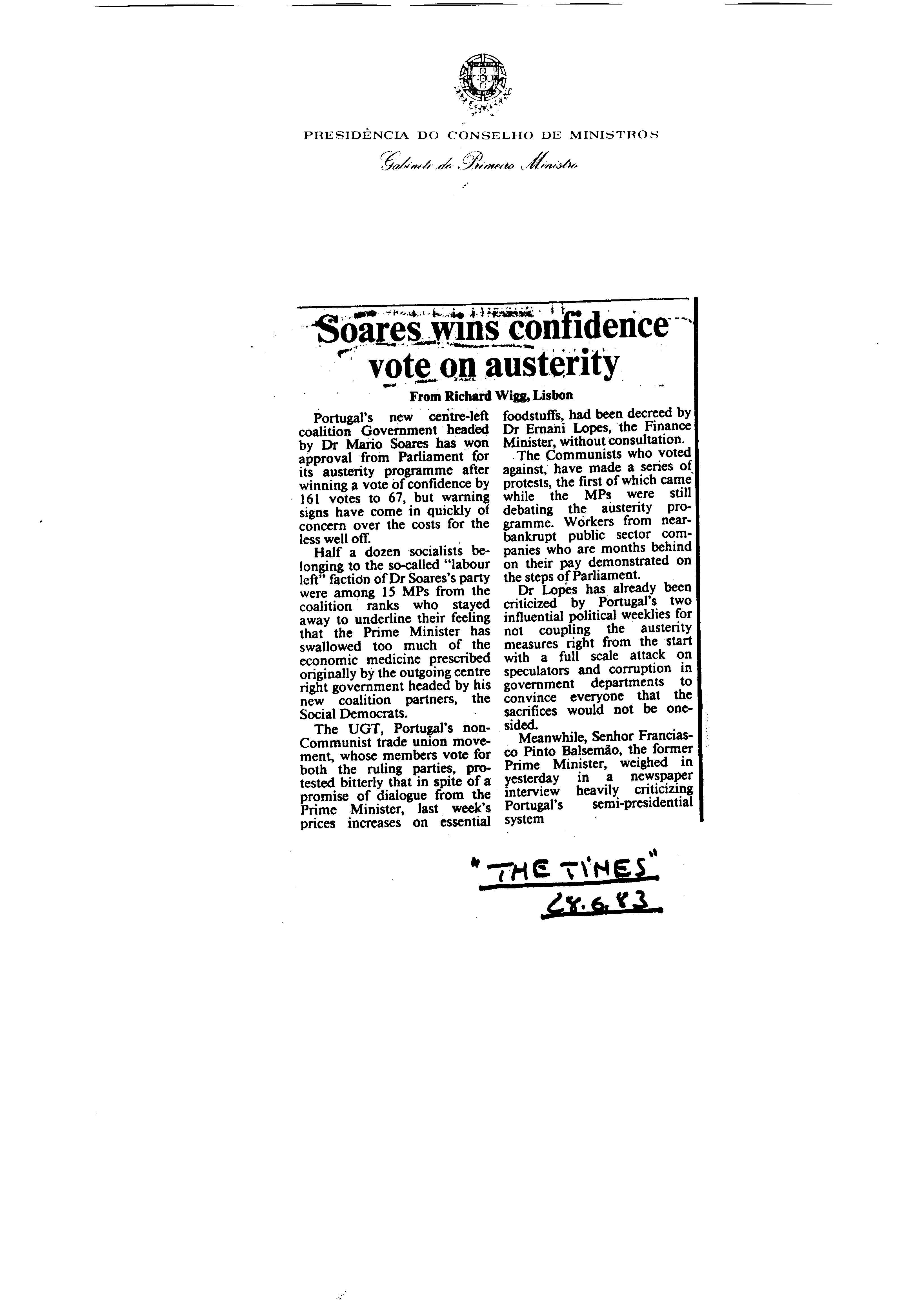 PRESIDÊNCIA DO CONSELHO DE MINISTROS

Gabinete do Primeiro Ministro

Soares wins confidence vote on austerity

From Richard Wigg, Lisbon

Portugal's new centre-left coalition Government headed by Dr Mario Soares has won approval from Parliament for its austerity programme after winning a vote of confidence by 161 votes to 67, but warning signs have come in quickly of concern over the costs for the less well off.

Half a dozen socialists belonging to the so-called "labour left" faction of Dr Soares's party were among 15 MPs from the coalition ranks who stayed away to underline their feeling that the Prime Minister has swallowed too much of the economic medicine prescribed originally by the outgoing centre right government headed by his new coalition partners, the Social Democrats.

The UGT, Portugal's non-Communist trade union movement, whose members vote for both the ruling parties, protested bitterly that in spite of a promise of dialogue from the Prime Minister, last week's prices increases on essential foodstuffs, had been decreed by Dr Ernani Lopes, the Finance Minister, without consultation.

The Communists who voted against, have made a series of protests, the first of which came while the MPs were still debating the austerity programme. Workers from near-bankrupt public sector companies who are months behind on their pay demonstrated on the steps of Parliament.

Dr Lopes has already been criticized by Portugal's two influential political weeklies for not coupling the austerity measures right from the start with a full scale attack on speculators and corruption in government departments to convince everyone that the sacrifices would not be one-sided.

Meanwhile, Senhor Franciasco Pinto Balsemão, the former Prime Minister, weighed in yesterday in a newspaper interview heavily criticizing Portugal's semi-presidential system

"THE TIMES"
28.6.83